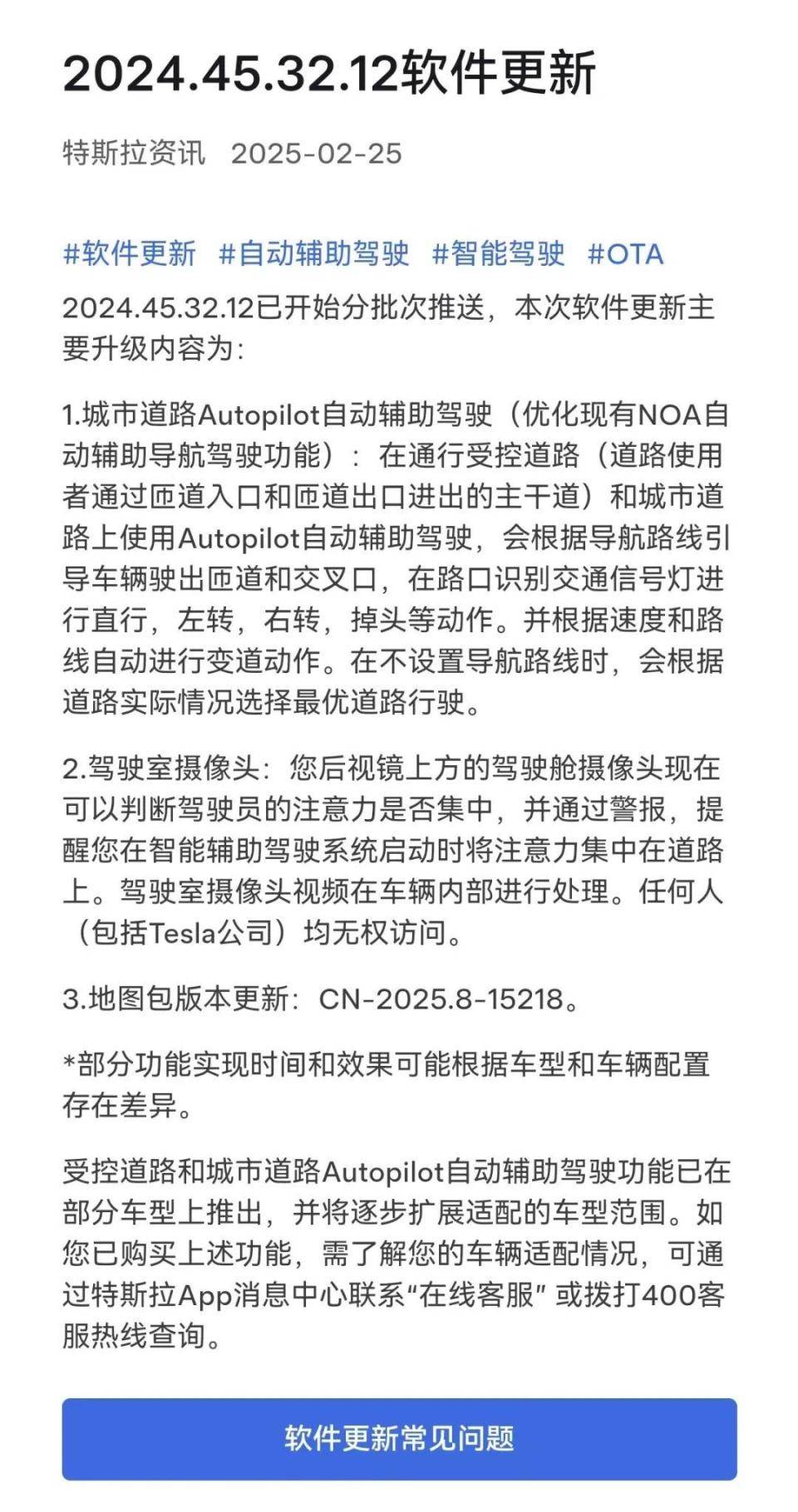 2024.45.32.12软件更新

特斯拉资讯 2025-02-25

#软件更新 #自动辅助驾驶 #智能驾驶 #OTA

2024.45.32.12已开始分批次推送，本次软件更新主要升级内容为：

1.城市道路Autopilot自动辅助驾驶（优化现有NOA自动辅助导航驾驶功能）：在通行受控道路（道路使用者通过匝道入口和匝道出口进出的主干道）和城市道路上使用Autopilot自动辅助驾驶，会根据导航路线引导车辆驶出匝道和交叉口，在路口识别交通信号灯进行直行，左转，右转，掉头等动作。并根据速度和路线自动进行变道动作。在不设置导航路线时，会根据道路实际情况选择最优道路行驶。

2.驾驶室摄像头：您后视镜上方的驾驶舱摄像头现在可以判断驾驶员的注意力是否集中，并通过警报，提醒您在智能辅助驾驶系统启动时将注意力集中在道路上。驾驶室摄像头视频在车辆内部进行处理。任何人（包括Tesla公司）均无权访问。

3.地图包版本更新：CN-2025.8-15218。

*部分功能实现时间和效果可能根据车型和车辆配置存在差异。

受控道路和城市道路Autopilot自动辅助驾驶功能已在部分车型上推出，并将逐步扩展适配的车型范围。如您已购买上述功能，需了解您的车辆适配情况，可通过特斯拉App消息中心联系“在线客服”或拨打400客服热线查询。

软件更新常见问题